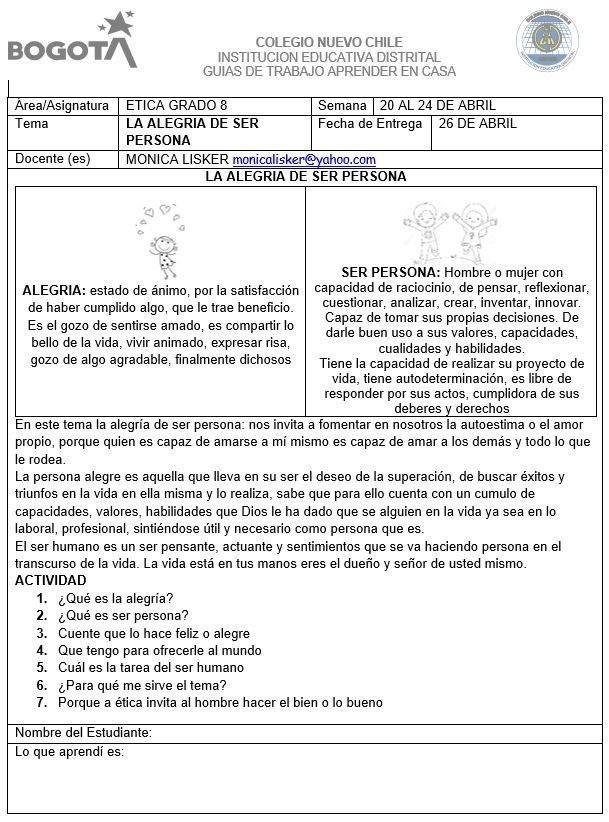 BOGOTA

COLEGIO NUEVO CHILE
INSTITUCION EDUCATIVA DISTRITAL
GUIAS DE TRABAJO APRENDER EN CASA

| Área/Asignatura | ETICA GRADO 8 | Semana | 20 AL 24 DE ABRIL |
|---|---|---|---|
| Tema | LA ALEGRIA DE SER PERSONA | Fecha de Entrega | 26 DE ABRIL |
| Docente (es) | MONICA LISKER monicalisker@yahoo.com | | |

LA ALEGRIA DE SER PERSONA

ALEGRIA: estado de ánimo, por la satisfacción de haber cumplido algo, que le trae beneficio. Es el gozo de sentirse amado, es compartir lo bello de la vida, vivir animado, expresar risa, gozo de algo agradable, finalmente dichosos

SER PERSONA: Hombre o mujer con capacidad de raciocinio, de pensar, reflexionar, cuestionar, analizar, crear, inventar, innovar. Capaz de tomar sus propias decisiones. De darle buen uso a sus valores, capacidades, cualidades y habilidades.
Tiene la capacidad de realizar su proyecto de vida, tiene autodeterminación, es libre de responder por sus actos, cumplidora de sus deberes y derechos

En este tema la alegría de ser persona: nos invita a fomentar en nosotros la autoestima o el amor propio, porque quien es capaz de amarse a mí mismo es capaz de amar a los demás y todo lo que le rodea.
La persona alegre es aquella que lleva en su ser el deseo de la superación, de buscar éxitos y triunfos en la vida en ella misma y lo realiza, sabe que para ello cuenta con un cumulo de capacidades, valores, habilidades que Dios le ha dado que se alguien en la vida ya sea en lo laboral, profesional, sintiéndose útil y necesario como persona que es.
El ser humano es un ser pensante, actuante y sentimientos que se va haciendo persona en el transcurso de la vida. La vida está en tus manos eres el dueño y señor de usted mismo.
ACTIVIDAD
1. ¿Qué es la alegría?
2. ¿Qué es ser persona?
3. Cuente que lo hace feliz o alegre
4. Que tengo para ofrecerle al mundo
5. Cuál es la tarea del ser humano
6. ¿Para qué me sirve el tema?
7. Porque a ética invita al hombre hacer el bien o lo bueno

Nombre del Estudiante:
Lo que aprendí es: